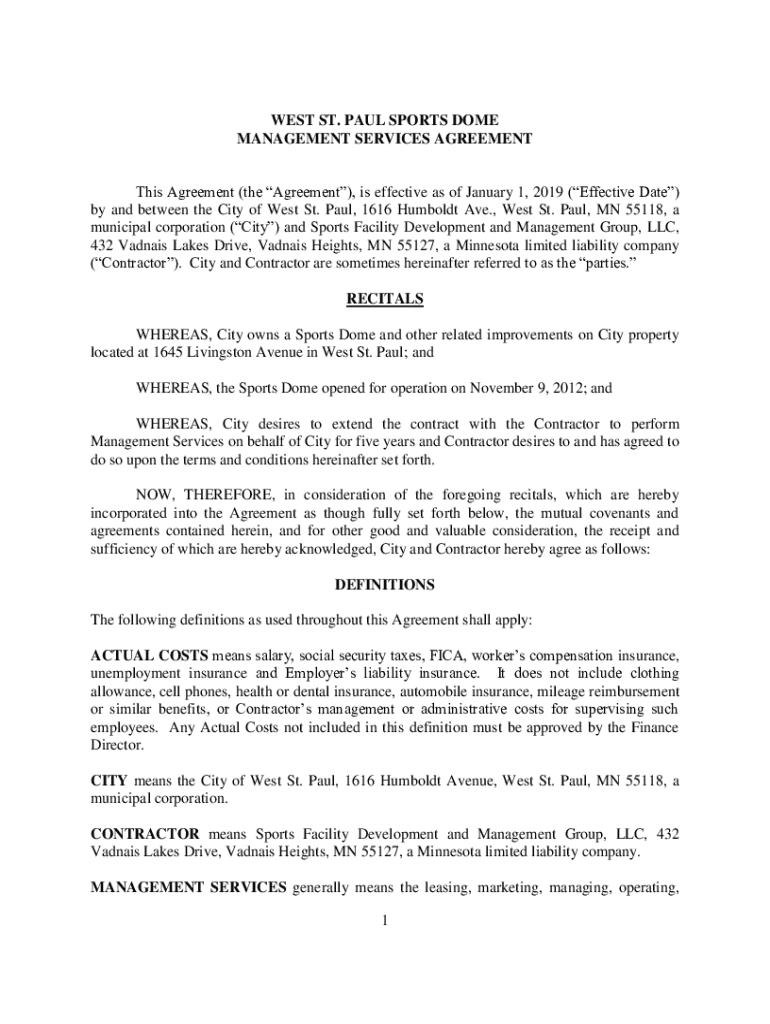 WEST ST. PAUL SPORTS DOME
MANAGEMENT SERVICES AGREEMENT

This Agreement (the “Agreement”), is effective as of January 1, 2019 (“Effective Date”) by and between the City of West St. Paul, 1616 Humboldt Ave., West St. Paul, MN 55118, a municipal corporation (“City”) and Sports Facility Development and Management Group, LLC, 432 Vadnais Lakes Drive, Vadnais Heights, MN 55127, a Minnesota limited liability company (“Contractor”). City and Contractor are sometimes hereinafter referred to as the “parties.”

RECITALS

WHEREAS, City owns a Sports Dome and other related improvements on City property located at 1645 Livingston Avenue in West St. Paul; and

WHEREAS, the Sports Dome opened for operation on November 9, 2012; and

WHEREAS, City desires to extend the contract with the Contractor to perform Management Services on behalf of City for five years and Contractor desires to and has agreed to do so upon the terms and conditions hereinafter set forth.

NOW, THEREFORE, in consideration of the foregoing recitals, which are hereby incorporated into the Agreement as though fully set forth below, the mutual covenants and agreements contained herein, and for other good and valuable consideration, the receipt and sufficiency of which are hereby acknowledged, City and Contractor hereby agree as follows:

DEFINITIONS

The following definitions as used throughout this Agreement shall apply:

ACTUAL COSTS means salary, social security taxes, FICA, worker’s compensation insurance, unemployment insurance and Employer’s liability insurance. It does not include clothing allowance, cell phones, health or dental insurance, automobile insurance, mileage reimbursement or similar benefits, or Contractor’s management or administrative costs for supervising such employees. Any Actual Costs not included in this definition must be approved by the Finance Director.

CITY means the City of West St. Paul, 1616 Humboldt Avenue, West St. Paul, MN 55118, a municipal corporation.

CONTRACTOR means Sports Facility Development and Management Group, LLC, 432 Vadnais Lakes Drive, Vadnais Heights, MN 55127, a Minnesota limited liability company.

MANAGEMENT SERVICES generally means the leasing, marketing, managing, operating,

1